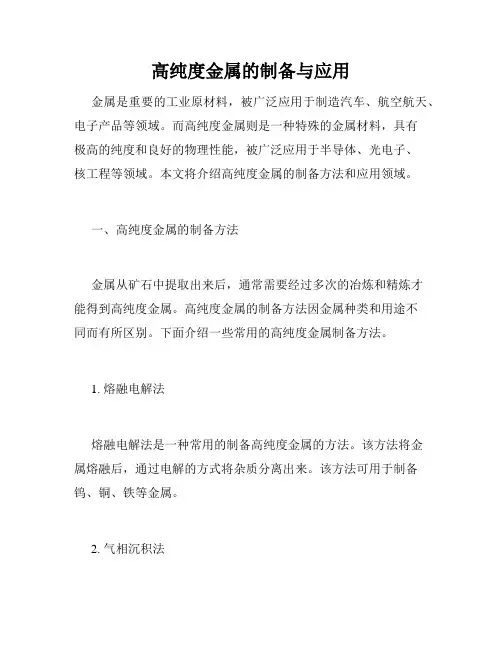 高纯度金属的制备与应用

金属是重要的工业原材料，被广泛应用于制造汽车、航空航天、电子产品等领域。而高纯度金属则是一种特殊的金属材料，具有极高的纯度和良好的物理性能，被广泛应用于半导体、光电子、核工程等领域。本文将介绍高纯度金属的制备方法和应用领域。

一、高纯度金属的制备方法

金属从矿石中提取出来后，通常需要经过多次的冶炼和精炼才能得到高纯度金属。高纯度金属的制备方法因金属种类和用途不同而有所区别。下面介绍一些常用的高纯度金属制备方法。

1. 熔融电解法

熔融电解法是一种常用的制备高纯度金属的方法。该方法将金属熔融后，通过电解的方式将杂质分离出来。该方法可用于制备钨、铜、铁等金属。

2. 气相沉积法